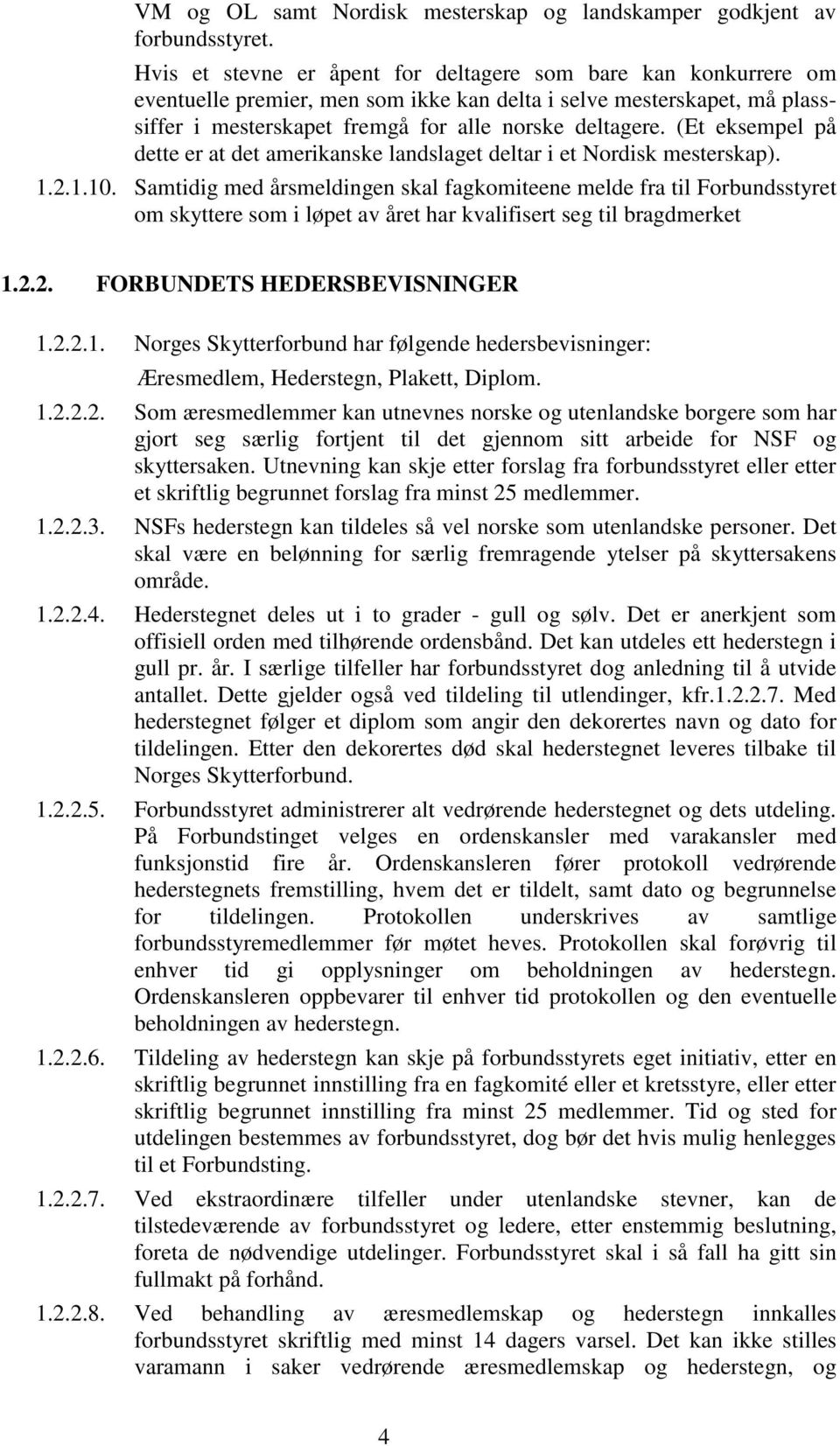 VM og OL samt Nordisk mesterskap og landskamper godkjent av forbundsstyret.

Hvis et stevne er åpent for deltagere som bare kan konkurrere om eventuelle premier, men som ikke kan delta i selve mesterskapet, må plasssiffer i mesterskapet fremgå for alle norske deltagere. (Et eksempel på dette er at det amerikanske landslaget deltar i et Nordisk mesterskap).

1.2.1.10. Samtidig med årsmeldingen skal fagkomiteene melde fra til Forbundsstyret om skyttere som i løpet av året har kvalifisert seg til bragdmerket

1.2.2. FORBUNDETS HEDERSBEVISNINGER

1.2.2.1. Norges Skytterforbund har følgende hedersbevisninger:
Æresmedlem, Hederstegn, Plakett, Diplom.

1.2.2.2. Som æresmedlemmer kan utnevnes norske og utenlandske borgere som har gjort seg særlig fortjent til det gjennom sitt arbeide for NSF og skyttersaken. Utnevning kan skje etter forslag fra forbundsstyret eller etter et skriftlig begrunnet forslag fra minst 25 medlemmer.

1.2.2.3. NSFs hederstegn kan tildeles så vel norske som utenlandske personer. Det skal være en belønning for særlig fremragende ytelser på skyttersakens område.

1.2.2.4. Hederstegnet deles ut i to grader - gull og sølv. Det er anerkjent som offisiell orden med tilhørende ordensbånd. Det kan utdeles ett hederstegn i gull pr. år. I særlige tilfeller har forbundsstyret dog anledning til å utvide antallet. Dette gjelder også ved tildeling til utlendinger, kfr.1.2.2.7. Med hederstegnet følger et diplom som angir den dekorertes navn og dato for tildelingen. Etter den dekorertes død skal hederstegnet leveres tilbake til Norges Skytterforbund.

1.2.2.5. Forbundsstyret administrerer alt vedrørende hederstegnet og dets utdeling. På Forbundstinget velges en ordenskansler med varakansler med funksjonstid fire år. Ordenskansleren fører protokoll vedrørende hederstegnets fremstilling, hvem det er tildelt, samt dato og begrunnelse for tildelingen. Protokollen underskrives av samtlige forbundsstyremedlemmer før møtet heves. Protokollen skal forøvrig til enhver tid gi opplysninger om beholdningen av hederstegn. Ordenskansleren oppbevarer til enhver tid protokollen og den eventuelle beholdningen av hederstegn.

1.2.2.6. Tildeling av hederstegn kan skje på forbundsstyrets eget initiativ, etter en skriftlig begrunnet innstilling fra en fagkomité eller et kretsstyre, eller etter skriftlig begrunnet innstilling fra minst 25 medlemmer. Tid og sted for utdelingen bestemmes av forbundsstyret, dog bør det hvis mulig henlegges til et Forbundsting.

1.2.2.7. Ved ekstraordinære tilfeller under utenlandske stevner, kan de tilstedeværende av forbundsstyret og ledere, etter enstemmig beslutning, foreta de nødvendige utdelinger. Forbundsstyret skal i så fall ha gitt sin fullmakt på forhånd.

1.2.2.8. Ved behandling av æresmedlemskap og hederstegn innkalles forbundsstyret skriftlig med minst 14 dagers varsel. Det kan ikke stilles varamann i saker vedrørende æresmedlemskap og hederstegn, og

4